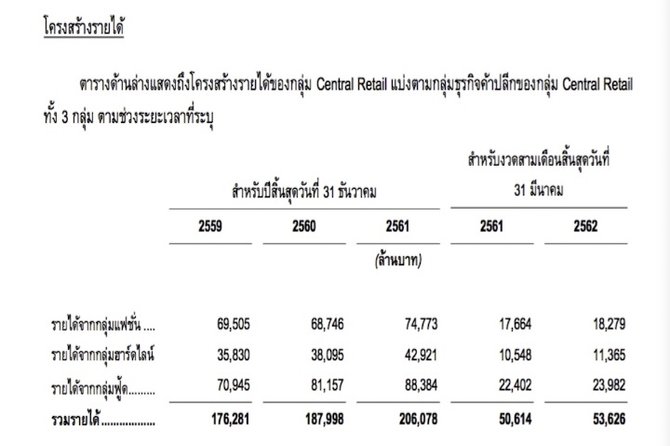 โครงสร้างรายได้

ตารางด้านล่างแสดงถึงโครงสร้างรายได้ของกลุ่ม Central Retail แบ่งตามกลุ่มธุรกิจค้าปลีกของกลุ่ม Central Retail ทั้ง 3 กลุ่ม ตามช่วงระยะเวลาที่ระบุ

| | สำหรับปีสิ้นสุดวันที่ 31 ธันวาคม | | | สำหรับงวดสามเดือนสิ้นสุดวันที่ 31 มีนาคม | |
|---|---|---|---|---|---|
| | 2559 | 2560 | 2561 | 2561 | 2562 |
| | | | (ล้านบาท) | | |
| รายได้จากกลุ่มแฟชั่น .... | 69,505 | 68,746 | 74,773 | 17,664 | 18,279 |
| รายได้จากกลุ่มฮาร์ดไลน์ | 35,830 | 38,095 | 42,921 | 10,548 | 11,365 |
| รายได้จากกลุ่มฟู้ด......... | 70,945 | 81,157 | 88,384 | 22,402 | 23,982 |
| รวมรายได้.................. | 176,281 | 187,998 | 206,078 | 50,614 | 53,626 |